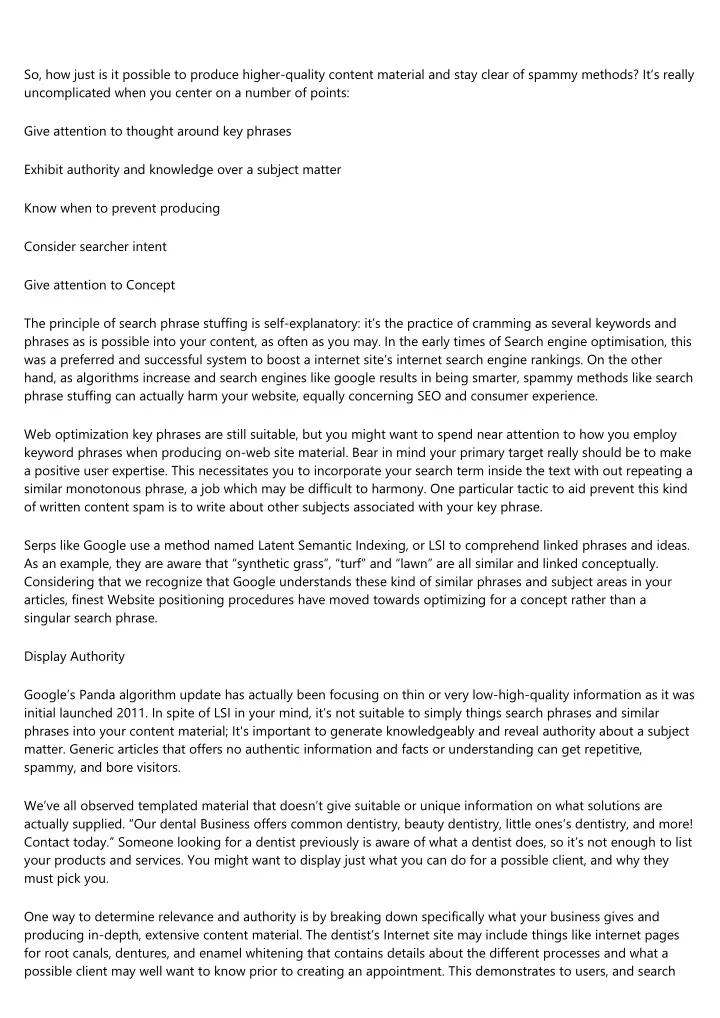 So, how just is it possible to produce higher-quality content material and stay clear of spammy methods? It's really uncomplicated when you center on a number of points:

Give attention to thought around key phrases

Exhibit authority and knowledge over a subject matter

Know when to prevent producing

Consider searcher intent

Give attention to Concept

The principle of search phrase stuffing is self-explanatory: it's the practice of cramming as several keywords and phrases as is possible into your content, as often as you may. In the early times of Search engine optimisation, this was a preferred and successful system to boost a internet site's internet search engine rankings. On the other hand, as algorithms increase and search engines like google results in being smarter, spammy methods like search phrase stuffing can actually harm your website, equally concerning SEO and consumer experience.

Web optimization key phrases are still suitable, but you might want to spend near attention to how you employ keyword phrases when producing on-web site material. Bear in mind your primary target really should be to make a positive user expertise. This necessitates you to incorporate your search term inside the text with out repeating a similar monotonous phrase, a job which may be difficult to harmony. One particular tactic to aid prevent this kind of written content spam is to write about other subjects associated with your key phrase.

Serps like Google use a method named Latent Semantic Indexing, or LSI to comprehend linked phrases and ideas. As an example, they are aware that "synthetic grass", "turf" and "lawn" are all similar and linked conceptually. Considering that we recognize that Google understands these kind of similar phrases and subject areas in your articles, finest Website positioning procedures have moved towards optimizing for a concept rather than a singular search phrase.

Display Authority

Google's Panda algorithm update has actually been focusing on thin or very low-high-quality information as it was initial launched 2011. In spite of LSI in your mind, it's not suitable to simply things search phrases and similar phrases into your content material; It's important to generate knowledgeably and reveal authority about a subject matter. Generic articles that offers no authentic information and facts or understanding can get repetitive, spammy, and bore visitors.

We've all observed templated material that doesn't give suitable or unique information on what solutions are actually supplied. "Our dental Business offers common dentistry, beauty dentistry, little ones's dentistry, and more! Contact today." Someone looking for a dentist previously is aware of what a dentist does, so it's not enough to list your products and services. You might want to display just what you can do for a possible client, and why they must pick you.

One way to determine relevance and authority is by breaking down specifically what your business gives and producing in-depth, extensive content material. The dentist's Internet site may include things like internet pages for root canals, dentures, and enamel whitening that contains details about the different processes and what a possible client may well want to know prior to creating an appointment. This demonstrates to users, and search